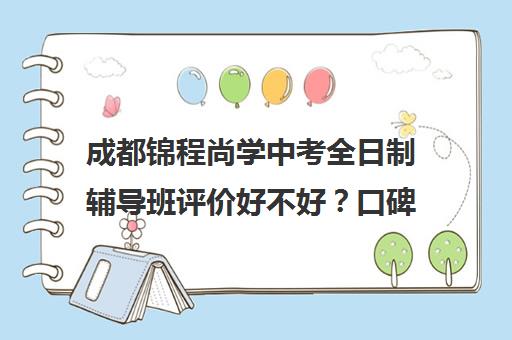 成都锦程尚学中考全日制辅导班评价好不好？口碑